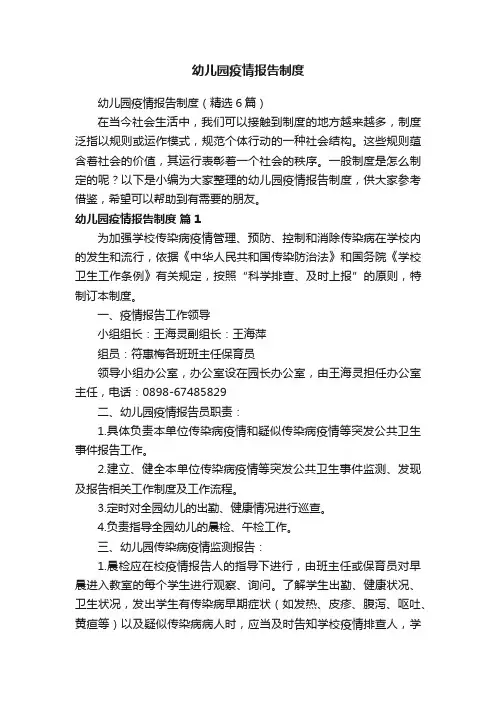 幼儿园疫情报告制度

幼儿园疫情报告制度（精选6篇）

在当今社会生活中，我们可以接触到制度的地方越来越多，制度泛指以规则或运作模式，规范个体行动的一种社会结构。这些规则蕴含着社会的价值，其运行表彰着一个社会的秩序。一般制度是怎么制定的呢？以下是小编为大家整理的幼儿园疫情报告制度，供大家参考借鉴，希望可以帮助到有需要的朋友。

幼儿园疫情报告制度 篇1

为加强学校传染病疫情管理、预防、控制和消除传染病在学校内的发生和流行，依据《中华人民共和国传染防治法》和国务院《学校卫生工作条例》有关规定，按照“科学排查、及时上报”的原则，特制订本制度。

一、疫情报告工作领导

小组组长：王海灵副组长：王海萍

组员：符惠梅各班班主任保育员

领导小组办公室，办公室设在园长办公室，由王海灵担任办公室主任，电话：0898-67485829

二、幼儿园疫情报告员职责：

1.具体负责本单位传染病疫情和疑似传染病疫情等突发公共卫生事件报告工作。

2.建立、健全本单位传染病疫情等突发公共卫生事件监测、发现及报告相关工作制度及工作流程。

3.定时对全园幼儿的出勤、健康情况进行巡查。

4.负责指导全园幼儿的晨检、午检工作。

三、幼儿园传染病疫情监测报告：

1.晨检应在校疫情报告人的指导下进行，由班主任或保育员对早晨进入教室的每个学生进行观察、询问。了解学生出勤、健康状况、卫生状况，发出学生有传染病早期症状（如发热、皮疹、腹泻、呕吐、黄疸等）以及疑似传染病病人时，应当及时告知学校疫情排查人，学